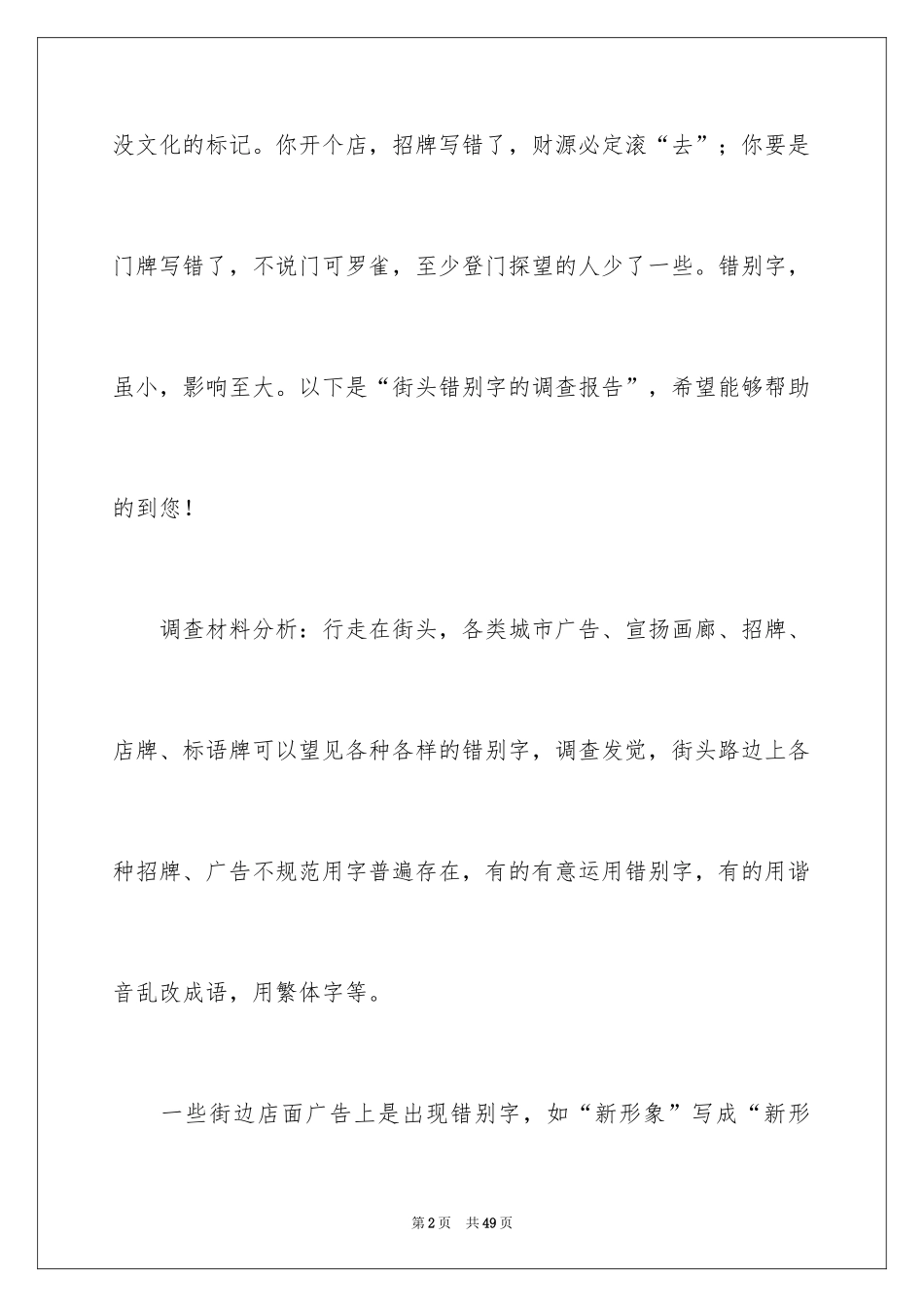 没文化的标记。你开个店，招牌写错了，财源必定滚“去”；你要是门牌写错了，不说门可罗雀，至少登门探望的人少了一些。错别字，虽小，影响至大。以下是“街头错别字的调查报告”，希望能够帮助的到您！

调查材料分析：行走在街头，各类城市广告、宣扬画廊、招牌、店牌、标语牌可以望见各种各样的错别字，调查发觉，街头路边上各种招牌、广告不规范用字普遍存在，有的有意运用错别字，有的用谐音乱改成语，用繁体字等。

一些街边店面广告上是出现错别字，如“新形象”写成“新形

第2页 共49页